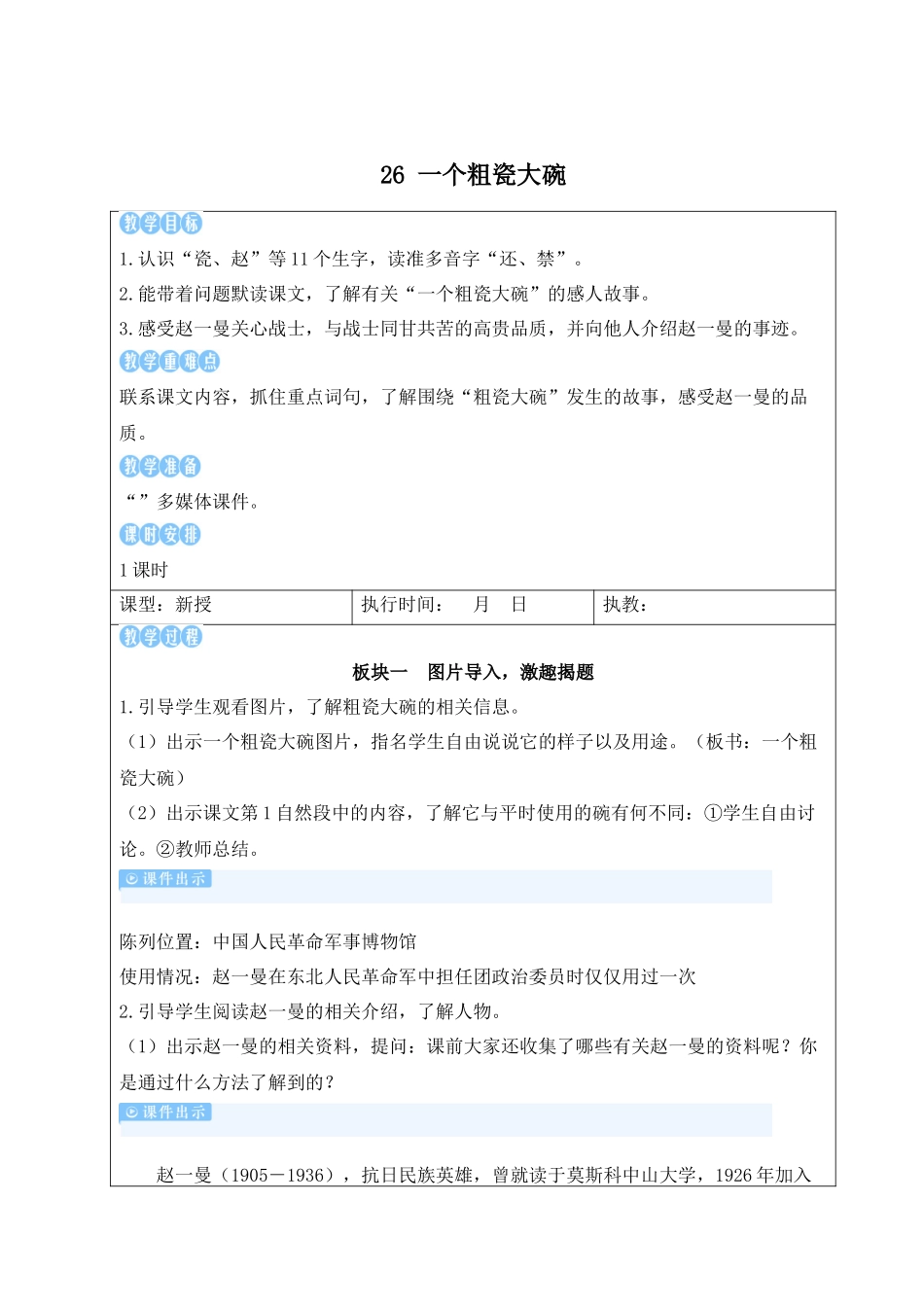 26 一个粗瓷大碗

教学目标

1.认识“瓷、赵”等11个生字，读准多音字“还、禁”。

2.能带着问题默读课文，了解有关“一个粗瓷大碗”的感人故事。

3.感受赵一曼关心战士，与战士同甘共苦的高贵品质，并向他人介绍赵一曼的事迹。

教学重难点

联系课文内容，抓住重点词句，了解围绕“粗瓷大碗”发生的故事，感受赵一曼的品质。

教学准备

“”多媒体课件。

课时安排

1课时

| 课型：新授 | 执行时间： 月 日 | 执教： |
|---|---|---|

教学过程

板块一 图片导入，激趣揭题

1.引导学生观看图片，了解粗瓷大碗的相关信息。

（1）出示一个粗瓷大碗图片，指名学生自由说说它的样子以及用途。（板书：一个粗瓷大碗）

（2）出示课文第1自然段中的内容，了解它与平时使用的碗有何不同：①学生自由讨论。②教师总结。

课件出示

陈列位置：中国人民革命军事博物馆

使用情况：赵一曼在东北人民革命军中担任团政治委员时仅仅用过一次

2.引导学生阅读赵一曼的相关介绍，了解人物。

（1）出示赵一曼的相关资料，提问：课前大家还收集了哪些有关赵一曼的资料呢？你是通过什么方法了解到的？

课件出示

赵一曼（1905－1936），抗日民族英雄，曾就读于莫斯科中山大学，1926年加入